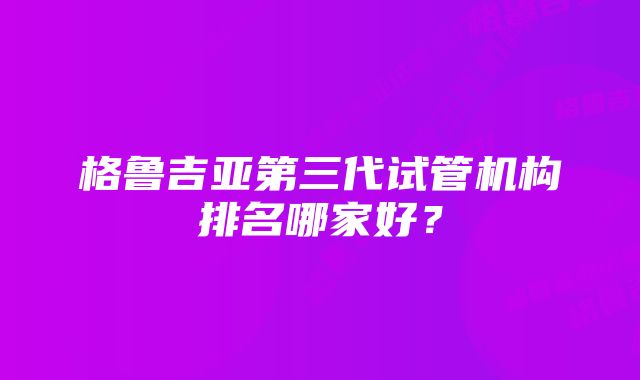 格鲁吉亚第三代试管机构排名哪家好？